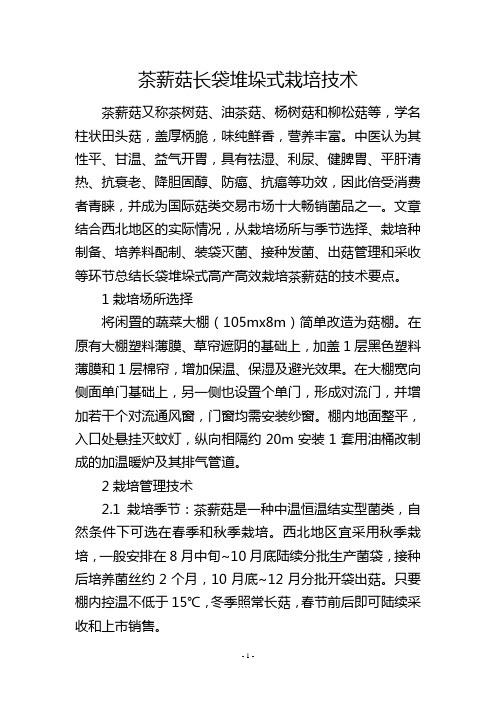 茶薪菇长袋堆垛式栽培技术

茶薪菇又称茶树菇、油茶菇、杨树菇和柳松菇等，学名柱状田头菇，盖厚柄脆，味纯鲜香，营养丰富。中医认为其性平、甘温、益气开胃，具有祛湿、利尿、健脾胃、平肝清热、抗衰老、降胆固醇、防癌、抗癌等功效，因此倍受消费者青睐，并成为国际菇类交易市场十大畅销菌品之一。文章结合西北地区的实际情况，从栽培场所与季节选择、栽培种制备、培养料配制、装袋灭菌、接种发菌、出菇管理和采收等环节总结长袋堆垛式高产高效栽培茶薪菇的技术要点。

1 栽培场所选择

将闲置的蔬菜大棚（105mx8m）简单改造为菇棚。在原有大棚塑料薄膜、草帘遮阴的基础上，加盖 1 层黑色塑料薄膜和 1 层棉帘，增加保温、保湿及避光效果。在大棚宽向侧面单门基础上，另一侧也设置个单门，形成对流门，并增加若干个对流通风窗，门窗均需安装纱窗。棚内地面整平，入口处悬挂灭蚊灯，纵向相隔约 20m 安装 1 套用油桶改制成的加温暖炉及其排气管道。

2 栽培管理技术

2.1 栽培季节：茶薪菇是一种中温恒温结实型菌类，自然条件下可选在春季和秋季栽培。西北地区宜采用秋季栽培，一般安排在 8 月中旬~10 月底陆续分批生产菌袋，接种后培养菌丝约 2 个月，10 月底~12 月分批开袋出菇。只要棚内控温不低于 15℃，冬季照常长菇，春节前后即可陆续采收和上市销售。

- 1 -